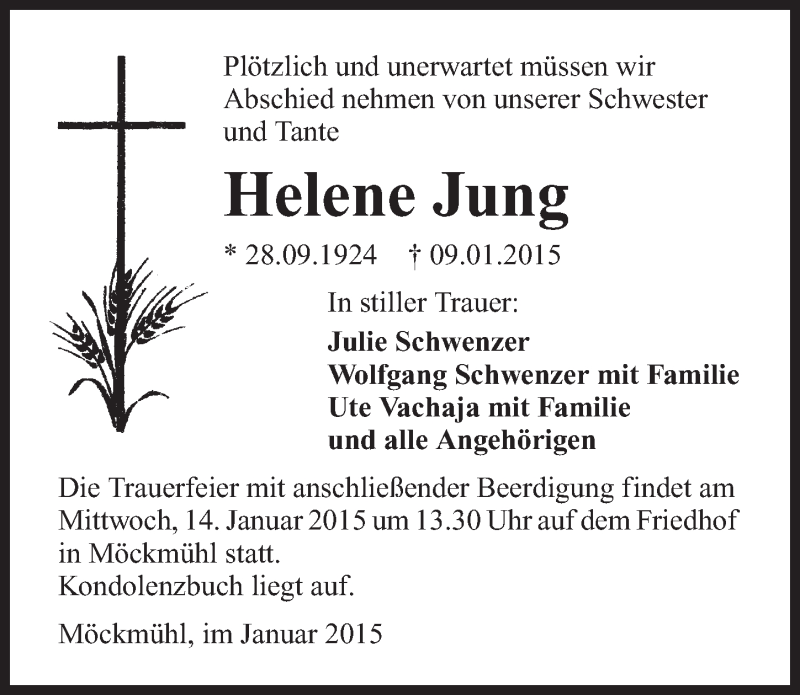 Plötzlich und unerwartet müssen wir Abschied nehmen von unserer Schwester und Tante

Helene Jung

* 28.09.1924 † 09.01.2015

In stiller Trauer:

Julie Schwenzer
Wolfgang Schwenzer mit Familie
Ute Vachaja mit Familie
und alle Angehörigen

Die Trauerfeier mit anschließender Beerdigung findet am Mittwoch, 14. Januar 2015 um 13.30 Uhr auf dem Friedhof in Möckmühl statt.
Kondolenzbuch liegt auf.

Möckmühl, im Januar 2015